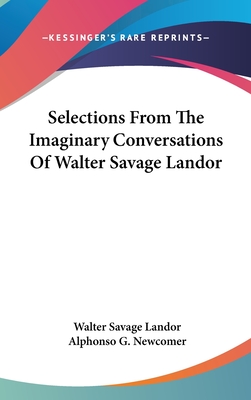 —KESSINGER'S RARE REPRINTS—

Selections From The Imaginary Conversations Of Walter Savage Landor

Walter Savage Landor
Alphonso G. Newcomer